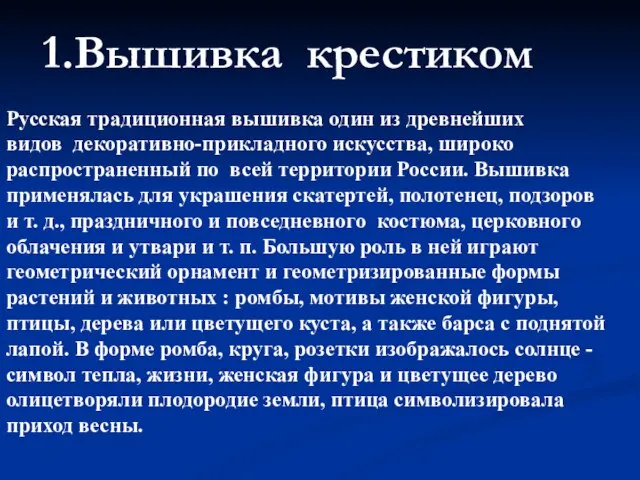 1.Вышивка крестиком

Русская традиционная вышивка один из древнейших видов декоративно-прикладного искусства, широко распространенный по всей территории России. Вышивка применялась для украшения скатертей, полотенец, подзоров и т. д., праздничного и повседневного костюма, церковного облачения и утвари и т. п. Большую роль в ней играют геометрический орнамент и геометризированные формы растений и животных : ромбы, мотивы женской фигуры, птицы, дерева или цветущего куста, а также барса с поднятой лапой. В форме ромба, круга, розетки изображалось солнце - символ тепла, жизни, женская фигура и цветущее дерево олицетворяли плодородие земли, птица символизировала приход весны.